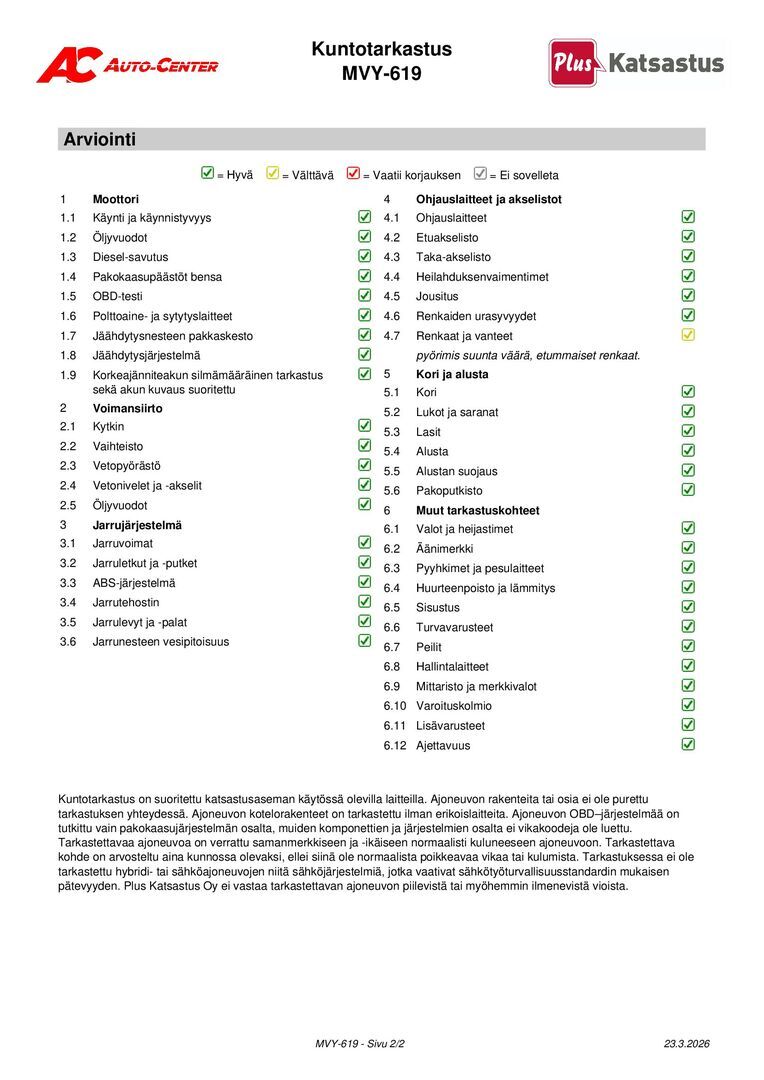 AC AUTO-CENTER

Kuntotarkastus
MVY-619

Plus Katsastus

Arviointi

= Hyvä = Välttävä = Vaatii korjauksen = Ei sovelleta

1 Moottori
1.1 Käynti ja käynnistyvyys
1.2 Öljyvuodot
1.3 Diesel-savutus
1.4 Pakokaasupäästöt bensa
1.5 OBD-testi
1.6 Polttoaine- ja sytytyslaitteet
1.7 Jäähdytysnesteen pakkaskesto
1.8 Jäähdytysjärjestelmä
1.9 Korkeajänniteakun silmämääräinen tarkastus sekä akun kuvaus suoritettu
2 Voimansiirto
2.1 Kytkin
2.2 Vaihteisto
2.3 Vetopyörästö
2.4 Vetonivelet ja -akselit
2.5 Öljyvuodot
3 Jarrujärjestelmä
3.1 Jarruvoimat
3.2 Jarruletkut ja -putket
3.3 ABS-järjestelmä
3.4 Jarrutehostin
3.5 Jarrulevyt ja -palat
3.6 Jarrunesteen vesipitoisuus

4 Ohjauslaitteet ja akselistot
4.1 Ohjauslaitteet
4.2 Etuakselisto
4.3 Taka-akselisto
4.4 Heilahduksenvaimentimet
4.5 Jousitus
4.6 Renkaiden urasyvyydet
4.7 Renkaat ja vanteet
pyörimis suunta väärä, etummaiset renkaat.
5 Kori ja alusta
5.1 Kori
5.2 Lukot ja saranat
5.3 Lasit
5.4 Alusta
5.5 Alustan suojaus
5.6 Pakoputkisto
6 Muut tarkastuskohteet
6.1 Valot ja heijastimet
6.2 Äänimerkki
6.3 Pyyhkimet ja pesulaitteet
6.4 Huurteenpoisto ja lämmitys
6.5 Sisustus
6.6 Turvavarusteet
6.7 Peilit
6.8 Hallintalaitteet
6.9 Mittaristo ja merkkivalot
6.10 Varoituskolmio
6.11 Lisävarusteet
6.12 Ajettavuus

Kuntotarkastus on suoritettu katsastusaseman käytössä olevilla laitteilla. Ajoneuvon rakenteita tai osia ei ole purettu tarkastuksen yhteydessä. Ajoneuvon kotelorakenteet on tarkastettu ilman erikoislaitteita. Ajoneuvon OBD–järjestelmää on tutkittu vain pakokaasujärjestelmän osalta, muiden komponettien ja järjestelmien osalta ei vikakoodeja ole luettu. Tarkastettavaa ajoneuvoa on verrattu samanmerkkiseen ja -ikäiseen normaalisti kuluneeseen ajoneuvoon. Tarkastettava kohde on arvosteltu aina kunnossa olevaksi, ellei siinä ole normaalista poikkeavaa vikaa tai kulumista. Tarkastuksessa ei ole tarkastettu hybridi- tai sähköajoneuvojen niitä sähköjärjestelmiä, jotka vaativat sähkötyöturvallisuusstandardin mukaisen pätevyyden. Plus Katsastus Oy ei vastaa tarkastettavan ajoneuvon piilevistä tai myöhemmin ilmenevistä vioista.

MVY-619 - Sivu 2/2
23.3.2026